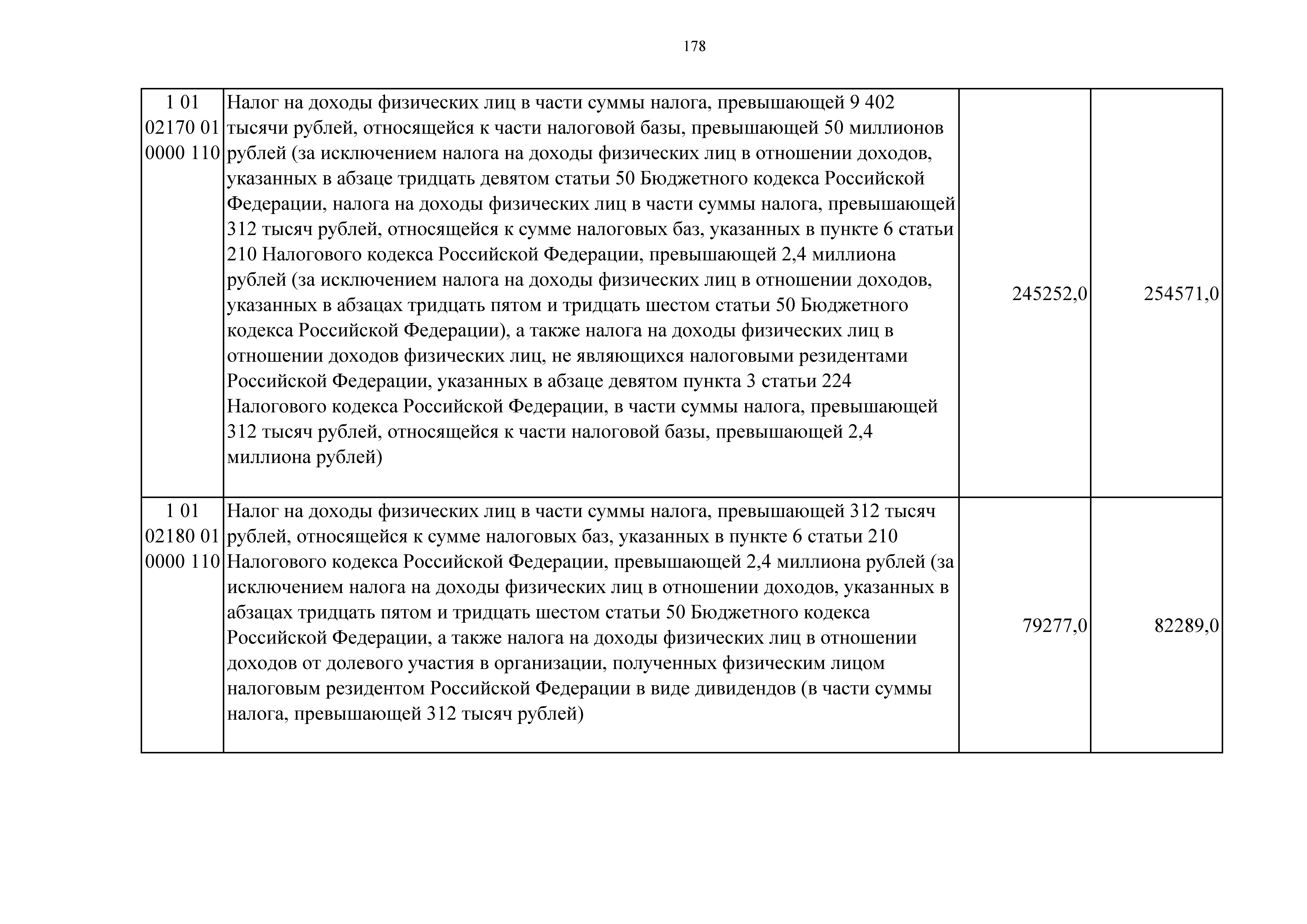 178

| 1 01 02170 01 0000 110 | Налог на доходы физических лиц в части суммы налога, превышающей 9 402 тысячи рублей, относящейся к части налоговой базы, превышающей 50 миллионов рублей (за исключением налога на доходы физических лиц в отношении доходов, указанных в абзаце тридцать девятом статьи 50 Бюджетного кодекса Российской Федерации, налога на доходы физических лиц в части суммы налога, превышающей 312 тысяч рублей, относящейся к сумме налоговых баз, указанных в пункте 6 статьи 210 Налогового кодекса Российской Федерации, превышающей 2,4 миллиона рублей (за исключением налога на доходы физических лиц в отношении доходов, указанных в абзацах тридцать пятом и тридцать шестом статьи 50 Бюджетного кодекса Российской Федерации), а также налога на доходы физических лиц в отношении доходов физических лиц, не являющихся налоговыми резидентами Российской Федерации, указанных в абзаце девятом пункта 3 статьи 224 Налогового кодекса Российской Федерации, в части суммы налога, превышающей 312 тысяч рублей, относящейся к части налоговой базы, превышающей 2,4 миллиона рублей) | 245252,0 | 254571,0 |
|---|---|---|---|
| 1 01 02180 01 0000 110 | Налог на доходы физических лиц в части суммы налога, превышающей 312 тысяч рублей, относящейся к сумме налоговых баз, указанных в пункте 6 статьи 210 Налогового кодекса Российской Федерации, превышающей 2,4 миллиона рублей (за исключением налога на доходы физических лиц в отношении доходов, указанных в абзацах тридцать пятом и тридцать шестом статьи 50 Бюджетного кодекса Российской Федерации, а также налога на доходы физических лиц в отношении доходов от долевого участия в организации, полученных физическим лицом налоговым резидентом Российской Федерации в виде дивидендов (в части суммы налога, превышающей 312 тысяч рублей) | 79277,0 | 82289,0 |